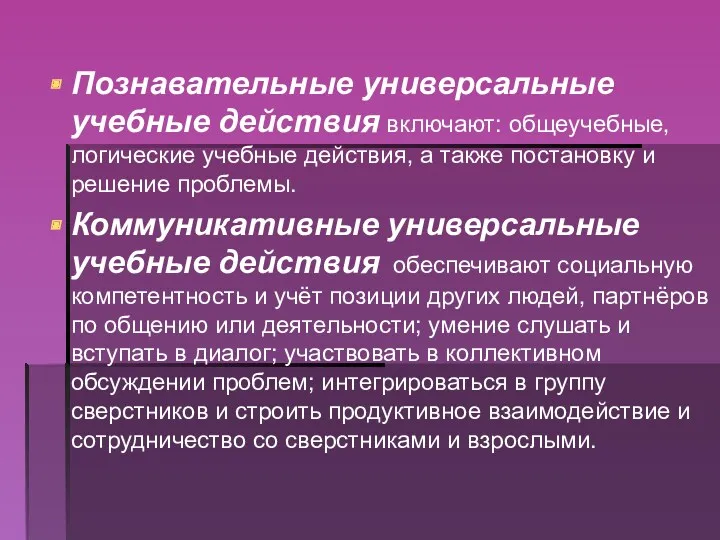 Познавательные универсальные учебные действия включают: общеучебные, логические учебные действия, а также постановку и решение проблемы.

Коммуникативные универсальные учебные действия обеспечивают социальную компетентность и учёт позиции других людей, партнёров по общению или деятельности; умение слушать и вступать в диалог; участвовать в коллективном обсуждении проблем; интегрироваться в группу сверстников и строить продуктивное взаимодействие и сотрудничество со сверстниками и взрослыми.